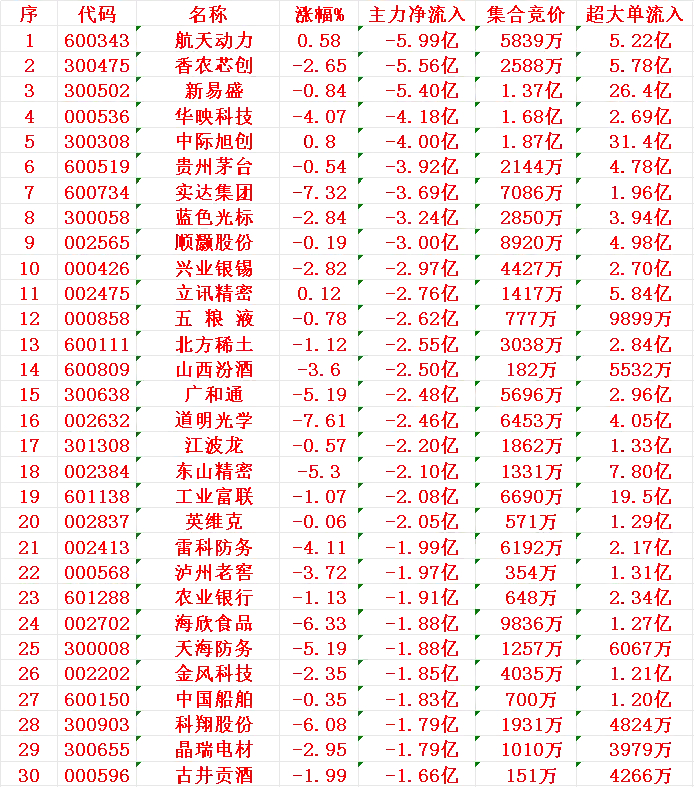 | 序 | 代码 | 名称 | 涨幅% | 主力净流入 | 集合竞价 | 超大单流入 |
|---|---|---|---|---|---|---|
| 1 | 600343 | 航天动力 | 0.58 | -5.99亿 | 5839万 | 5.22亿 |
| 2 | 300475 | 香农芯创 | -2.65 | -5.56亿 | 2588万 | 5.78亿 |
| 3 | 300502 | 新易盛 | -0.84 | -5.40亿 | 1.37亿 | 26.4亿 |
| 4 | 000536 | 华映科技 | -4.07 | -4.18亿 | 1.68亿 | 2.69亿 |
| 5 | 300308 | 中际旭创 | 0.8 | -4.00亿 | 1.87亿 | 31.4亿 |
| 6 | 600519 | 贵州茅台 | -0.54 | -3.92亿 | 2144万 | 4.78亿 |
| 7 | 600734 | 实达集团 | -7.32 | -3.69亿 | 7086万 | 1.96亿 |
| 8 | 300058 | 蓝色光标 | -2.84 | -3.24亿 | 2850万 | 3.94亿 |
| 9 | 002565 | 顺灏股份 | -0.19 | -3.00亿 | 8920万 | 4.98亿 |
| 10 | 000426 | 兴业银锡 | -2.82 | -2.97亿 | 4427万 | 2.70亿 |
| 11 | 002475 | 立讯精密 | 0.12 | -2.76亿 | 1417万 | 5.84亿 |
| 12 | 000858 | 五 粮 液 | -0.78 | -2.62亿 | 777万 | 9899万 |
| 13 | 600111 | 北方稀土 | -1.12 | -2.55亿 | 3038万 | 2.84亿 |
| 14 | 600809 | 山西汾酒 | -3.6 | -2.50亿 | 182万 | 5532万 |
| 15 | 300638 | 广和通 | -5.19 | -2.48亿 | 5696万 | 2.96亿 |
| 16 | 002632 | 道明光学 | -7.61 | -2.46亿 | 6453万 | 4.05亿 |
| 17 | 301308 | 江波龙 | -0.57 | -2.20亿 | 1862万 | 1.33亿 |
| 18 | 002384 | 东山精密 | -5.3 | -2.10亿 | 1331万 | 7.80亿 |
| 19 | 601138 | 工业富联 | -1.07 | -2.08亿 | 6690万 | 19.5亿 |
| 20 | 002837 | 英维克 | -0.06 | -2.05亿 | 571万 | 1.29亿 |
| 21 | 002413 | 雷科防务 | -4.11 | -1.99亿 | 6192万 | 2.17亿 |
| 22 | 000568 | 泸州老窖 | -3.72 | -1.97亿 | 354万 | 1.31亿 |
| 23 | 601288 | 农业银行 | -1.13 | -1.91亿 | 648万 | 2.34亿 |
| 24 | 002702 | 海欣食品 | -6.33 | -1.88亿 | 9836万 | 1.27亿 |
| 25 | 300008 | 天海防务 | -5.19 | -1.88亿 | 1257万 | 6067万 |
| 26 | 002202 | 金风科技 | -2.35 | -1.85亿 | 4035万 | 1.21亿 |
| 27 | 600150 | 中国船舶 | -0.35 | -1.83亿 | 700万 | 1.20亿 |
| 28 | 300903 | 科翔股份 | -6.08 | -1.79亿 | 1931万 | 4824万 |
| 29 | 300655 | 晶瑞电材 | -2.95 | -1.79亿 | 1010万 | 3979万 |
| 30 | 000596 | 古井贡酒 | -1.99 | -1.66亿 | 151万 | 4266万 |